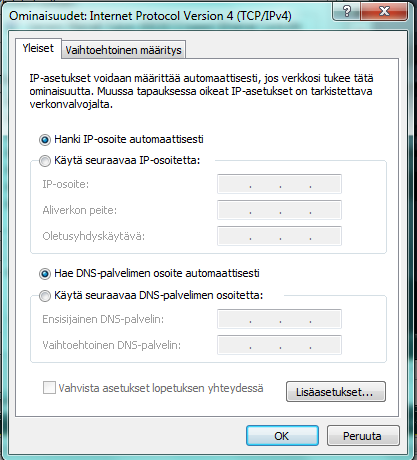 Ominaisuudet: Internet Protocol Version 4 (TCP/IPv4)

?

X

Yleiset

Vaihtoehtoinen määritys

IP-asetukset voidaan määrittää automaattisesti, jos verkkosi tukee tätä ominaisuutta. Muussa tapauksessa oikeat IP-asetukset on tarkistettava verkonvalvojalta.

Hanki IP-osoite automaattisesti

Käytä seuraavaa IP-osoitetta:

IP-osoite:

. . .

Aliverkon peite:

. . .

Oletusyhdyskäytävä:

. . .

Hae DNS-palvelimen osoite automaattisesti

Käytä seuraavaa DNS-palvelimen osoitetta:

Ensisijainen DNS-palvelin:

. . .

Vaihtoehtoinen DNS-palvelin:

. . .

Vahvista asetukset lopetuksen yhteydessä

Lisäasetukset...

OK

Peruuta